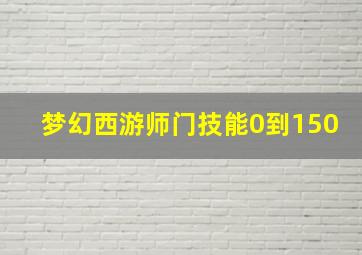 梦幻西游师门技能0到150